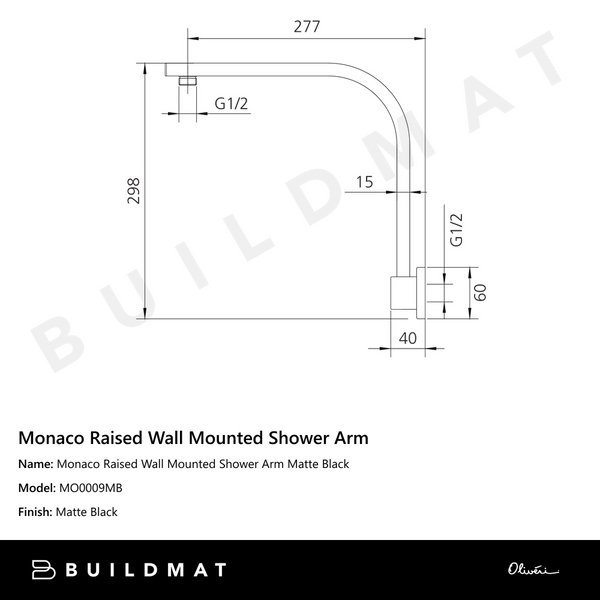 277

G1/2

298

15

G1/2

60

40

BUILDMAT

Monaco Raised Wall Mounted Shower Arm

Name: Monaco Raised Wall Mounted Shower Arm Matte Black

Model: MO0009MB

Finish: Matte Black

BUILDMAT

Oliveri